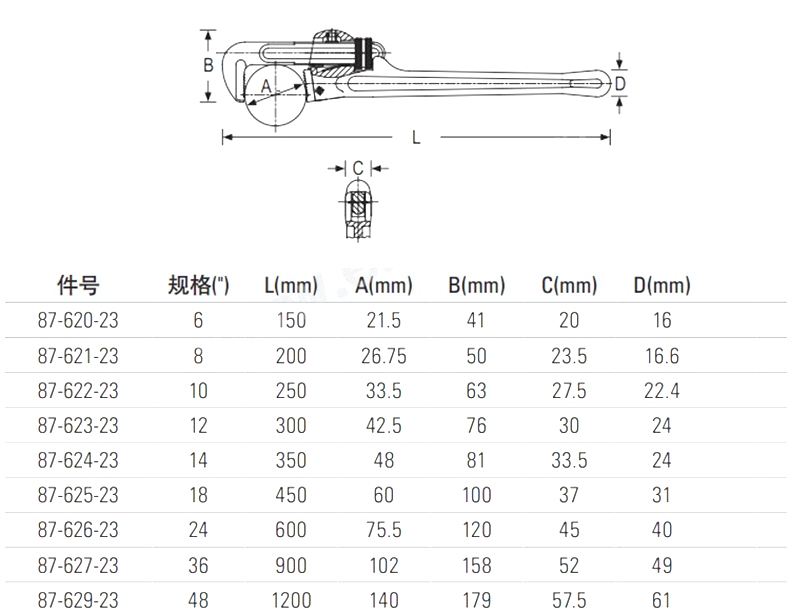 B
A
D
L
C

| 件号 | 规格(") | L(mm) | A(mm) | B(mm) | C(mm) | D(mm) |
|---|---|---|---|---|---|---|
| 87-620-23 | 6 | 150 | 21.5 | 41 | 20 | 16 |
| 87-621-23 | 8 | 200 | 26.75 | 50 | 23.5 | 16.6 |
| 87-622-23 | 10 | 250 | 33.5 | 63 | 27.5 | 22.4 |
| 87-623-23 | 12 | 300 | 42.5 | 76 | 30 | 24 |
| 87-624-23 | 14 | 350 | 48 | 81 | 33.5 | 24 |
| 87-625-23 | 18 | 450 | 60 | 100 | 37 | 31 |
| 87-626-23 | 24 | 600 | 75.5 | 120 | 45 | 40 |
| 87-627-23 | 36 | 900 | 102 | 158 | 52 | 49 |
| 87-629-23 | 48 | 1200 | 140 | 179 | 57.5 | 61 |